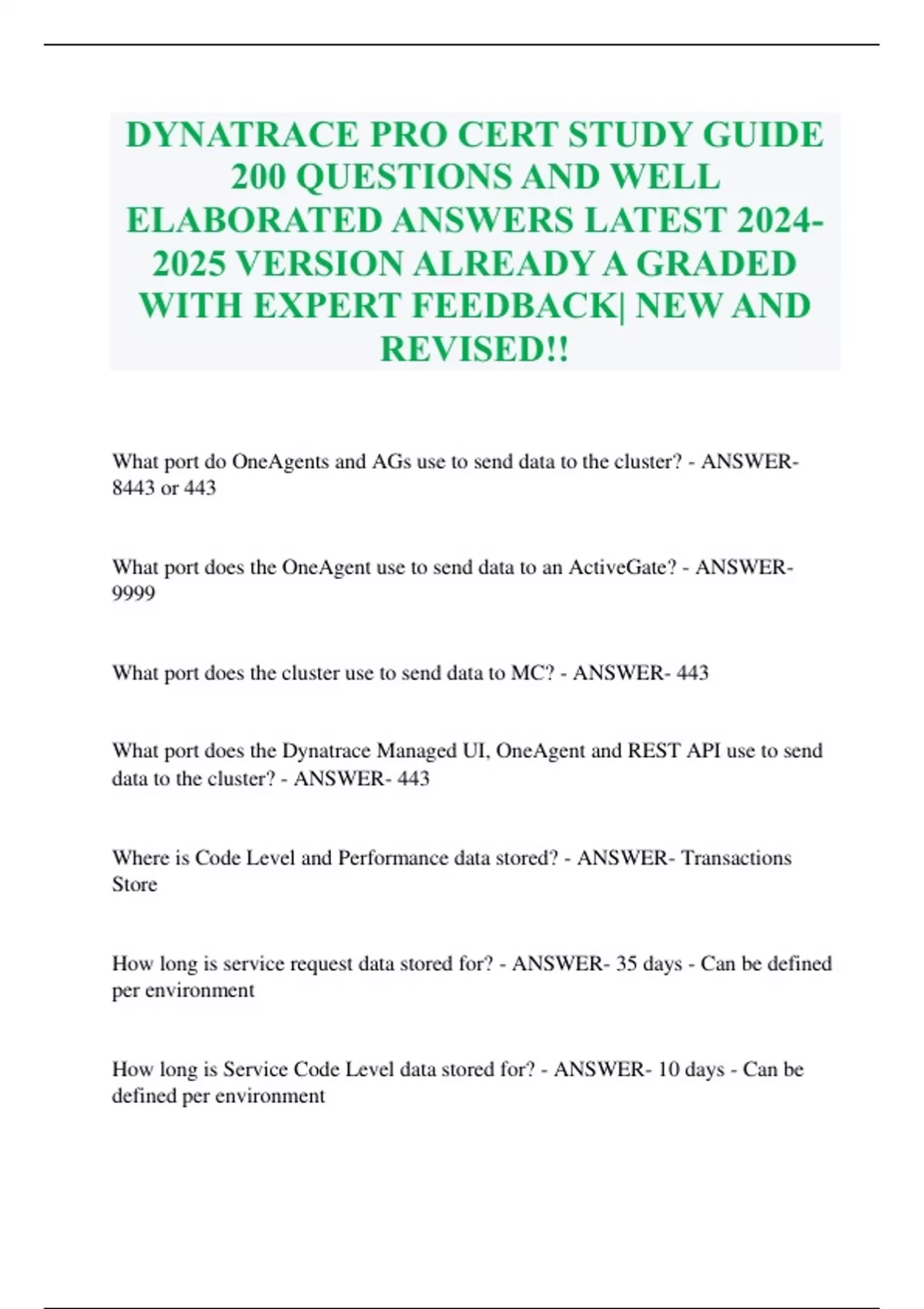 DYNATRACE PRO CERT STUDY GUIDE 200 QUESTIONS AND WELL ELABORATED ANSWERS LATEST 2024-2025 VERSION ALREADY A GRADED WITH EXPERT FEEDBACK| NEW AND REVISED!!

What port do OneAgents and AGs use to send data to the cluster? - ANSWER- 8443 or 443

What port does the OneAgent use to send data to an ActiveGate? - ANSWER- 9999

What port does the cluster use to send data to MC? - ANSWER- 443

What port does the Dynatrace Managed UI, OneAgent and REST API use to send data to the cluster? - ANSWER- 443

Where is Code Level and Performance data stored? - ANSWER- Transactions Store

How long is service request data stored for? - ANSWER- 35 days - Can be defined per environment

How long is Service Code Level data stored for? - ANSWER- 10 days - Can be defined per environment